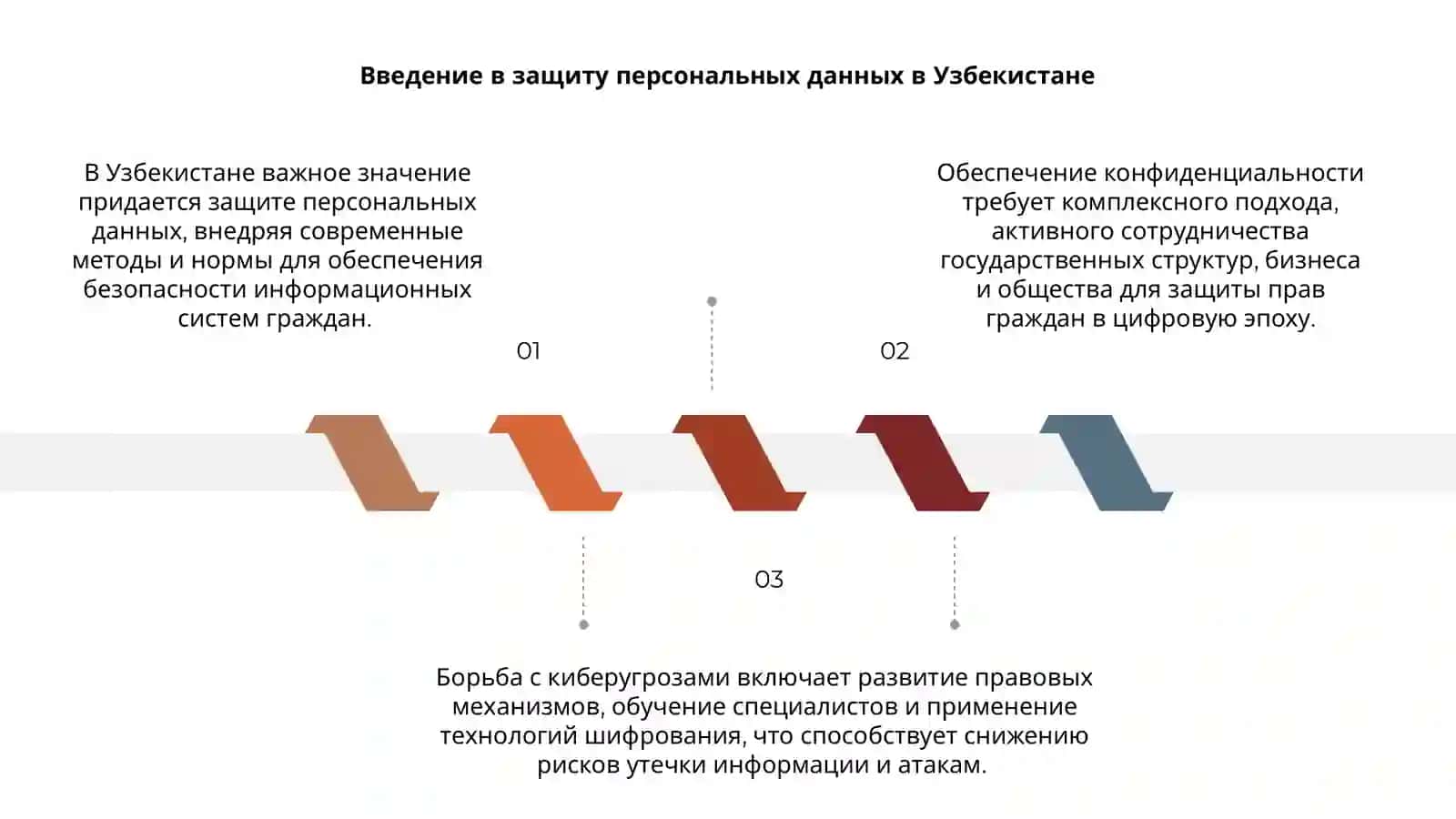 Введение в защиту персональных данных в Узбекистане

В Узбекистане важное значение придается защите персональных данных, внедряя современные методы и нормы для обеспечения безопасности информационных систем граждан.

01

Обеспечение конфиденциальности требует комплексного подхода, активного сотрудничества государственных структур, бизнеса и общества для защиты прав граждан в цифровую эпоху.

02

03

Борьба с киберугрозами включает развитие правовых механизмов, обучение специалистов и применение технологий шифрования, что способствует снижению рисков утечки информации и атакам.